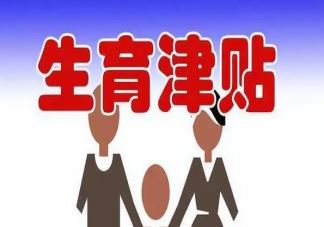 生育津贴